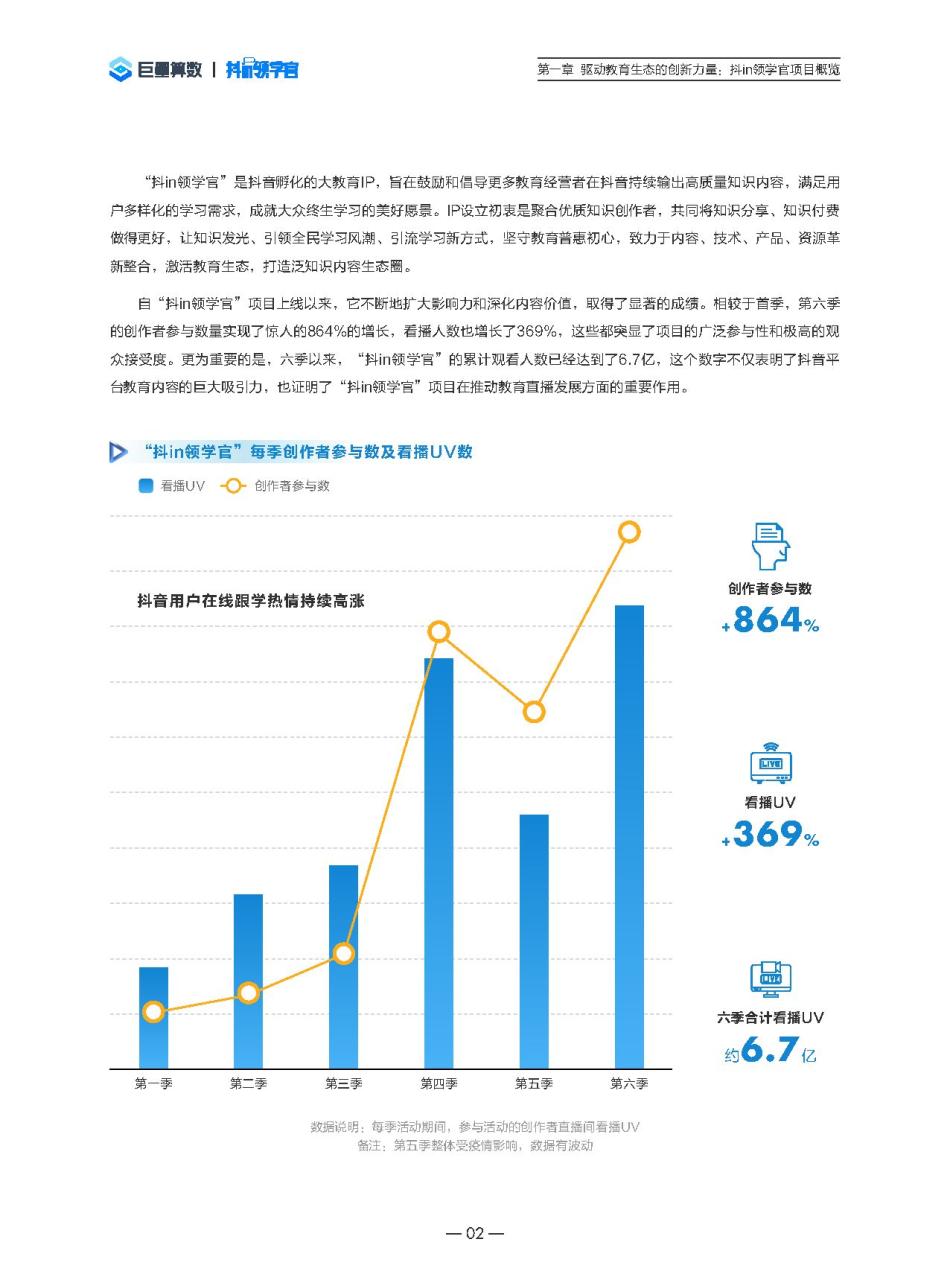 巨量算数 | 抖in领学官

第一章 驱动教育生态的创新力量：抖in领学官项目概览

“抖in领学官”是抖音孵化的大教育IP，旨在鼓励和倡导更多教育经营者在抖音持续输出高质量知识内容，满足用户多样化的学习需求，成就大众终生学习的美好愿景。IP设立初衷是聚合优质知识创作者，共同将知识分享、知识付费做得更好，让知识发光、引领全民学习风潮、引流学习新方式，坚守教育普惠初心，致力于内容、技术、产品、资源革新整合，激活教育生态，打造泛知识内容生态圈。

自“抖in领学官”项目上线以来，它不断地扩大影响力和深化内容价值，取得了显著的成绩。相较于首季，第六季的创作者参与数量实现了惊人的864%的增长，看播人数也增长了369%，这些都突显了项目的广泛参与性和极高的观众接受度。更为重要的是，六季以来，“抖in领学官”的累计观看人数已经达到了6.7亿，这个数字不仅表明了抖音平台教育内容的巨大吸引力，也证明了“抖in领学官”项目在推动教育直播发展方面的重要作用。

“抖in领学官”每季创作者参与数及看播UV数

看播UV 创作者参与数

抖音用户在线跟学热情持续高涨

第一季 第二季 第三季 第四季 第五季 第六季

创作者参与数
+864%

LIVE
看播UV
+369%

LIVE
六季合计看播UV
约6.7亿

数据说明：每季活动期间，参与活动的创作者直播间看播UV
备注：第五季整体受疫情影响，数据有波动

— 02 —